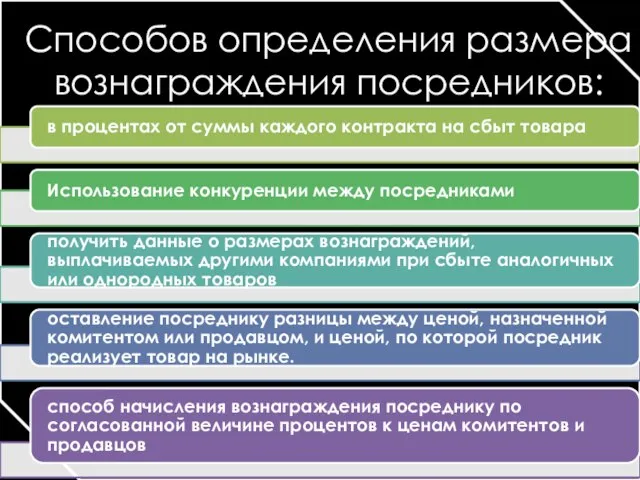 Способов определения размера вознаграждения посредников:

в процентах от суммы каждого контракта на сбыт товара

Использование конкуренции между посредниками

получить данные о размерах вознаграждений, выплачиваемых другими компаниями при сбыте аналогичных или однородных товаров

оставление посреднику разницы между ценой, назначенной комитентом или продавцом, и ценой, по которой посредник реализует товар на рынке.

способ начисления вознаграждения посреднику по согласованной величине процентов к ценам комитентов и продавцов